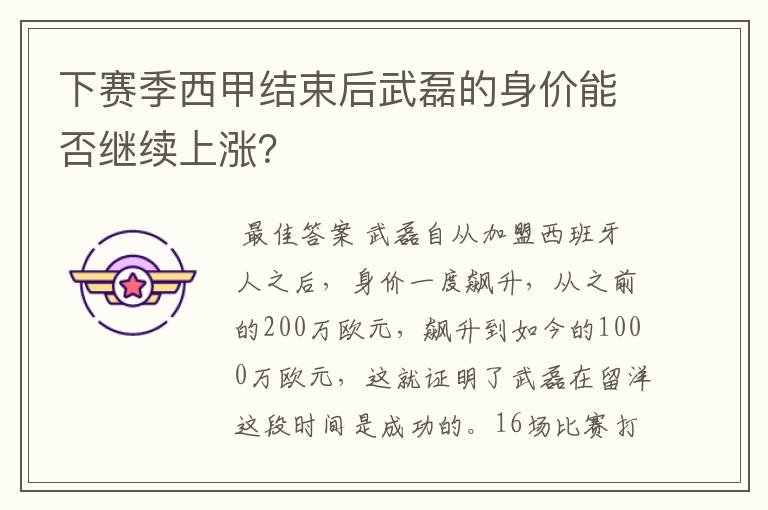 下赛季西甲结束后武磊的身价能否继续上涨?

最佳答案 武磊自从加盟西班牙人之后，身价一度飙升，从之前的200万欧元，飙升到如今的1000万欧元，这就证明了武磊在留洋这段时间是成功的。16场比赛打